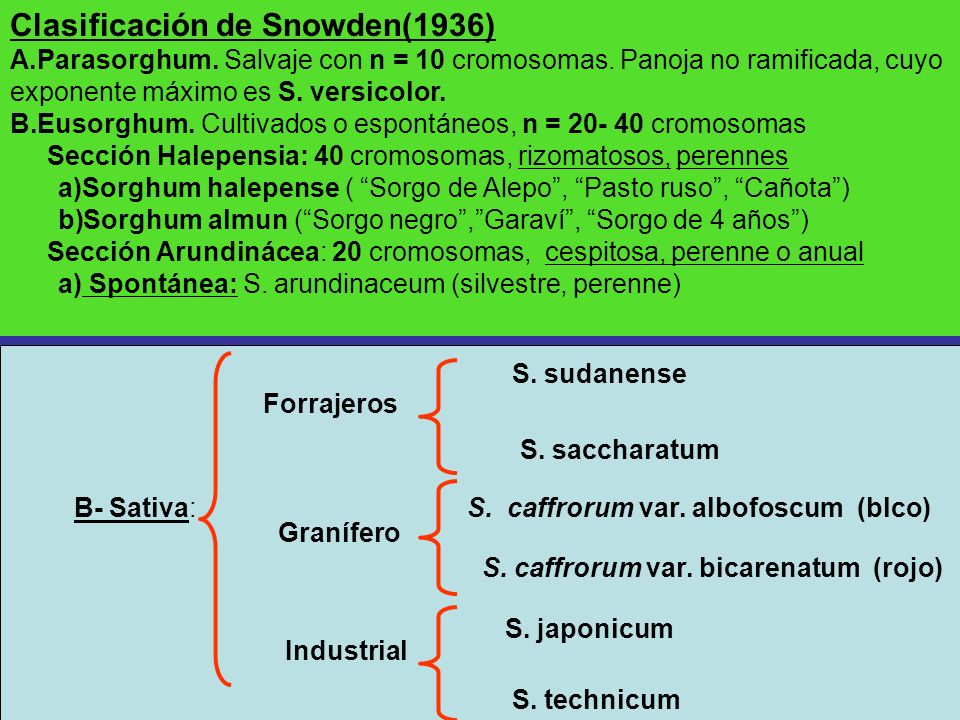 Clasificación de Snowden(1936)
A.Parasorghum. Salvaje con n = 10 cromosomas. Panoja no ramificada, cuyo exponente máximo es S. versicolor.
B.Eusorghum. Cultivados o espontáneos, n = 20- 40 cromosomas
Sección Halepensia: 40 cromosomas, rizomatosos, perennes
a)Sorghum halepense ( “Sorgo de Alepo”, “Pasto ruso”, “Cañota”)
b)Sorghum almun (“Sorgo negro”,”Garaví”, “Sorgo de 4 años”)
Sección Arundinácea: 20 cromosomas, cespitosa, perenne o anual
a) Spontánea: S. arundinaceum (silvestre, perenne)

B- Sativa:

Forrajeros
S. sudanense
S. saccharatum

Granífero
S. caffrorum var. albofoscum (blco)
S. caffrorum var. bicarenatum (rojo)

Industrial
S. japonicum
S. technicum